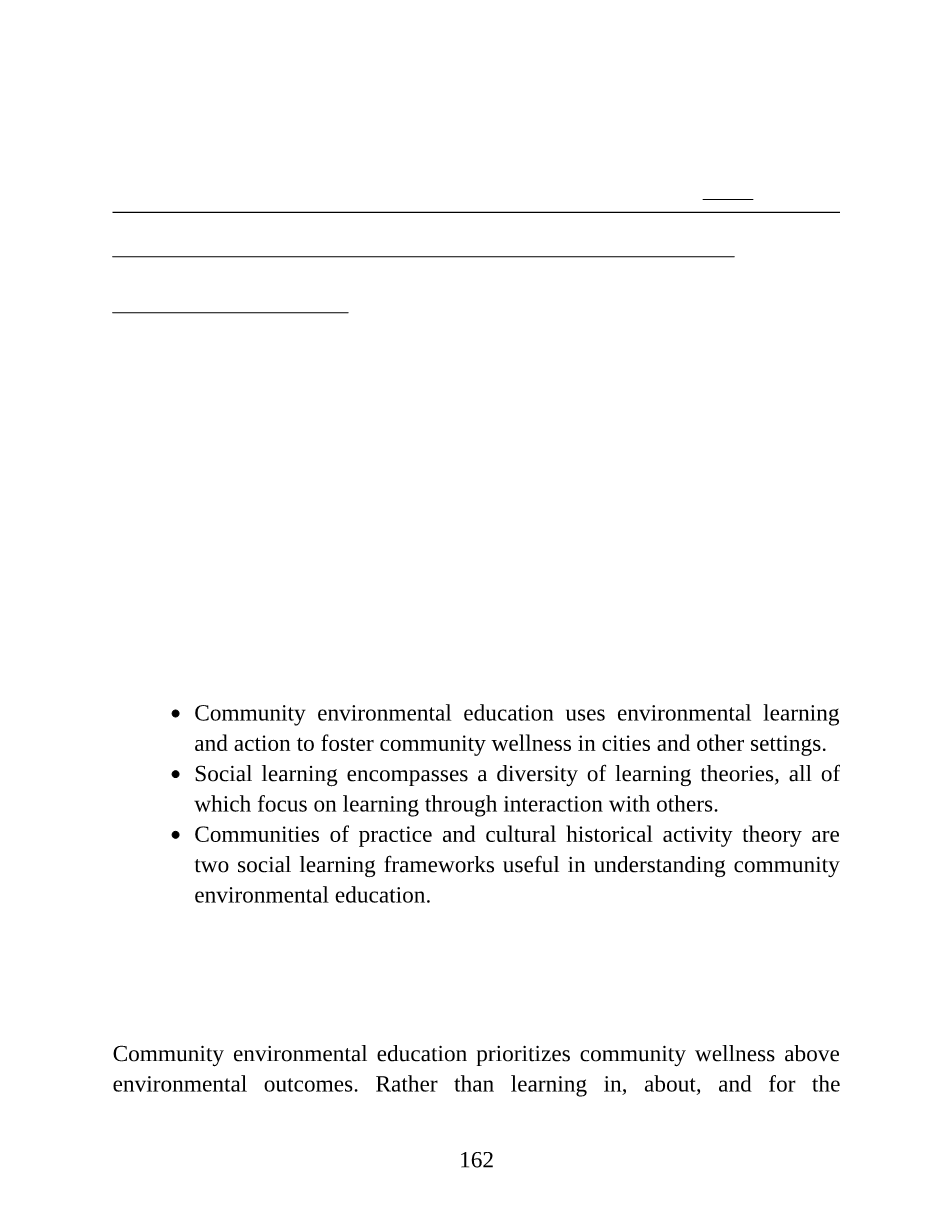 - Community environmental education uses environmental learning and action to foster community wellness in cities and other settings.
- Social learning encompasses a diversity of learning theories, all of which focus on learning through interaction with others.
- Communities of practice and cultural historical activity theory are two social learning frameworks useful in understanding community environmental education.

Community environmental education prioritizes community wellness above environmental outcomes. Rather than learning in, about, and for the

162